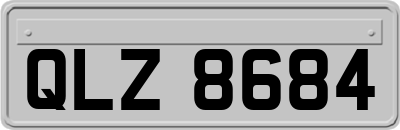 QLZ 8684